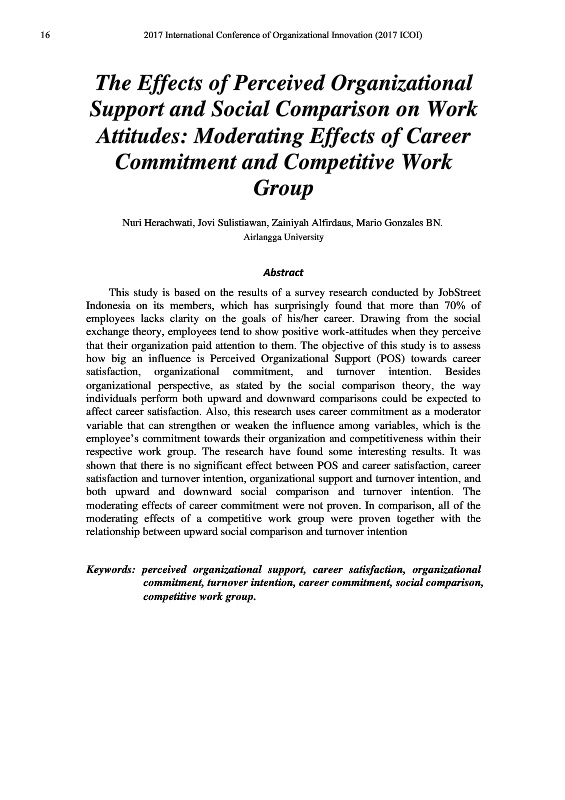 16 2017 International Conference of Organizational Innovation (2017 ICOI)

The Effects of Perceived Organizational Support and Social Comparison on Work Attitudes: Moderating Effects of Career Commitment and Competitive Work Group

Nuri Herachwati, Jovi Sulistiawan, Zainiyah Alfirdaus, Mario Gonzales BN.
Airlangga University

Abstract

This study is based on the results of a survey research conducted by JobStreet Indonesia on its members, which has surprisingly found that more than 70% of employees lacks clarity on the goals of his/her career. Drawing from the social exchange theory, employees tend to show positive work-attitudes when they perceive that their organization paid attention to them. The objective of this study is to assess how big an influence is Perceived Organizational Support (POS) towards career satisfaction, organizational commitment, and turnover intention. Besides organizational perspective, as stated by the social comparison theory, the way individuals perform both upward and downward comparisons could be expected to affect career satisfaction. Also, this research uses career commitment as a moderator variable that can strengthen or weaken the influence among variables, which is the employee's commitment towards their organization and competitiveness within their respective work group. The research have found some interesting results. It was shown that there is no significant effect between POS and career satisfaction, career satisfaction and turnover intention, organizational support and turnover intention, and both upward and downward social comparison and turnover intention. The moderating effects of career commitment were not proven. In comparison, all of the moderating effects of a competitive work group were proven together with the relationship between upward social comparison and turnover intention

Keywords: perceived organizational support, career satisfaction, organizational commitment, turnover intention, career commitment, social comparison, competitive work group.